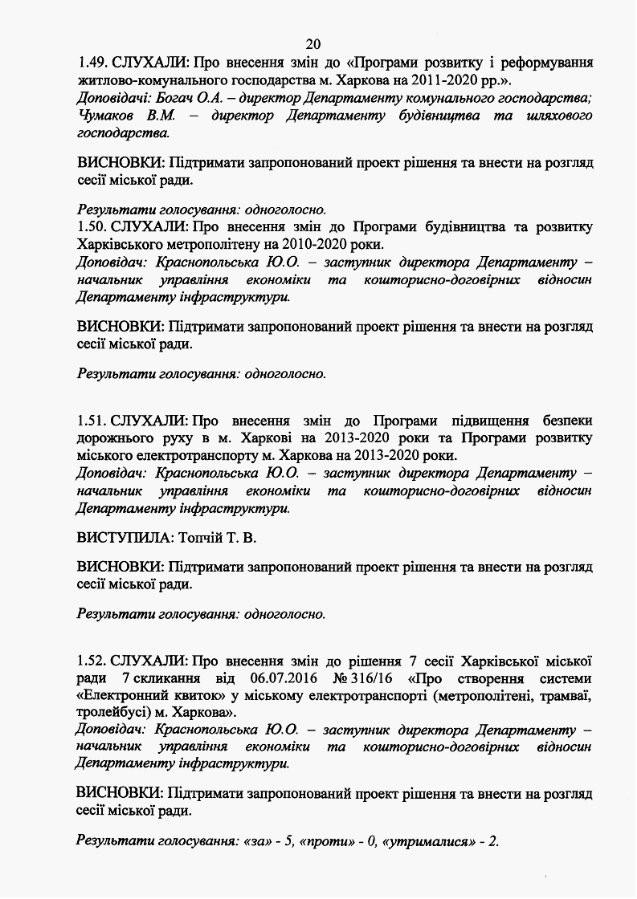 20

1.49. СЛУХАЛИ: Про внесення змін до «Програми розвитку і реформування житлово-комунального господарства м. Харкова на 2011-2020 рр.».
Доповідачі: Богач О.А. – директор Департаменту комунального господарства; Чумаков В.М. – директор Департаменту будівництва та шляхового господарства.

ВИСНОВКИ: Підтримати запропонований проект рішення та внести на розгляд сесії міської ради.

Результати голосування: одноголосно.
1.50. СЛУХАЛИ: Про внесення змін до Програми будівництва та розвитку Харківського метрополітену на 2010-2020 роки.
Доповідач: Краснопольська Ю.О. – заступник директора Департаменту – начальник управління економіки та кошторисно-договірних відносин Департаменту інфраструктури.

ВИСНОВКИ: Підтримати запропонований проект рішення та внести на розгляд сесії міської ради.

Результати голосування: одноголосно.

1.51. СЛУХАЛИ: Про внесення змін до Програми підвищення безпеки дорожнього руху в м. Харкові на 2013-2020 роки та Програми розвитку міського електротранспорту м. Харкова на 2013-2020 роки.
Доповідач: Краснопольська Ю.О. – заступник директора Департаменту – начальник управління економіки та кошторисно-договірних відносин Департаменту інфраструктури.

ВИСТУПИЛА: Топчій Т. В.

ВИСНОВКИ: Підтримати запропонований проект рішення та внести на розгляд сесії міської ради.

Результати голосування: одноголосно.

1.52. СЛУХАЛИ: Про внесення змін до рішення 7 сесії Харківської міської ради 7 скликання від 06.07.2016 № 316/16 «Про створення системи «Електронний квиток» у міському електротранспорті (метрополітені, трамваї, тролейбусі) м. Харкова».
Доповідач: Краснопольська Ю.О. – заступник директора Департаменту – начальник управління економіки та кошторисно-договірних відносин Департаменту інфраструктури.

ВИСНОВКИ: Підтримати запропонований проект рішення та внести на розгляд сесії міської ради.

Результати голосування: «за» - 5, «проти» - 0, «утрималися» - 2.